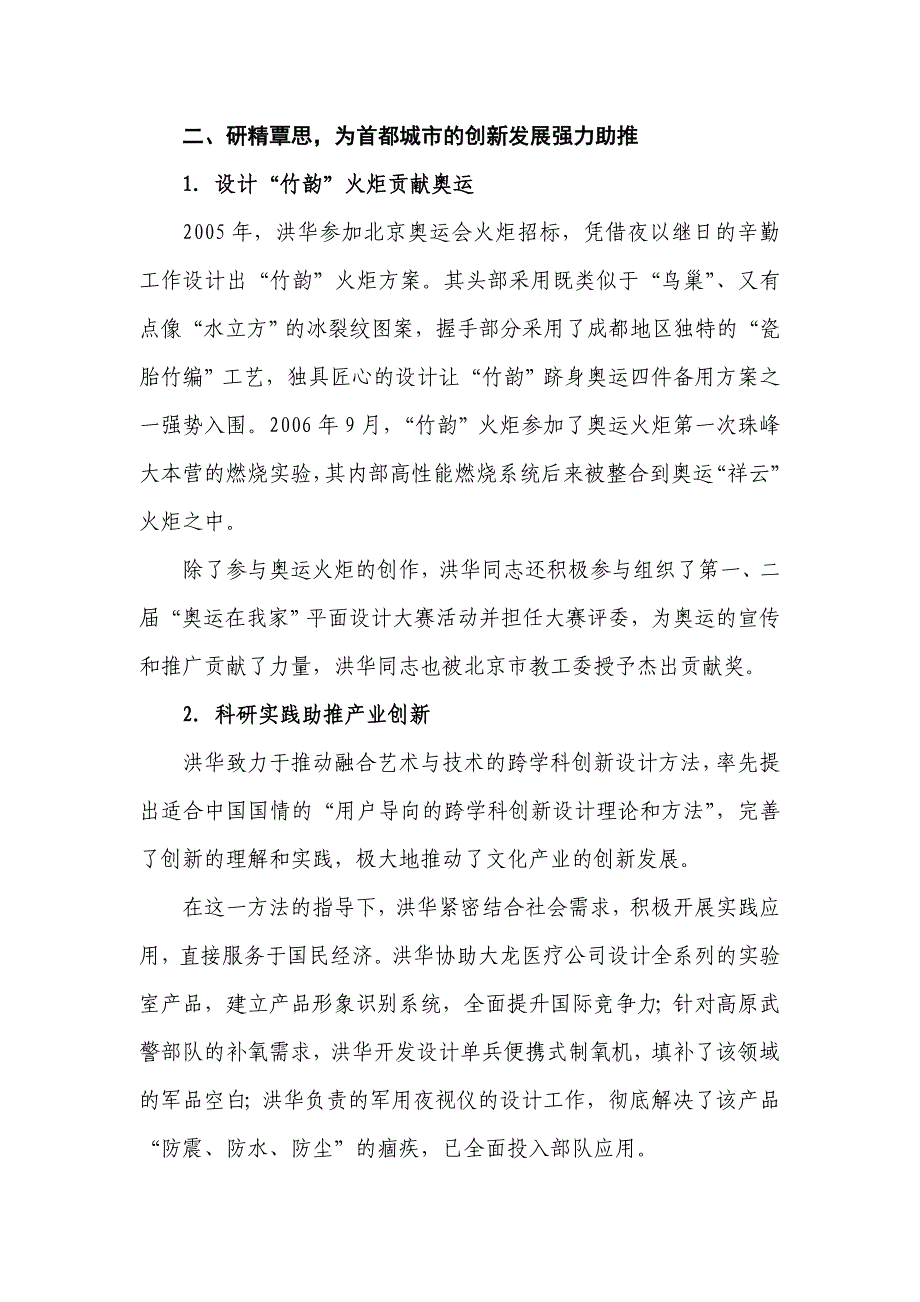 二、研精覃思，为首都城市的创新发展强力助推

1. 设计“竹韵”火炬贡献奥运

2005 年，洪华参加北京奥运会火炬招标，凭借夜以继日的辛勤工作设计出“竹韵”火炬方案。其头部采用既类似于“鸟巢”、又有点像“水立方”的冰裂纹图案，握手部分采用了成都地区独特的“瓷胎竹编”工艺，独具匠心的设计让“竹韵”跻身奥运四件备用方案之一强势入围。2006 年 9 月，“竹韵”火炬参加了奥运火炬第一次珠峰大本营的燃烧实验，其内部高性能燃烧系统后来被整合到奥运“祥云”火炬之中。

除了参与奥运火炬的创作，洪华同志还积极参与组织了第一、二届“奥运在我家”平面设计大赛活动并担任大赛评委，为奥运的宣传和推广贡献了力量，洪华同志也被北京市教工委授予杰出贡献奖。

2. 科研实践助推产业创新

洪华致力于推动融合艺术与技术的跨学科创新设计方法，率先提出适合中国国情的“用户导向的跨学科创新设计理论和方法”，完善了创新的理解和实践，极大地推动了文化产业的创新发展。

在这一方法的指导下，洪华紧密结合社会需求，积极开展实践应用，直接服务于国民经济。洪华协助大龙医疗公司设计全系列的实验室产品，建立产品形象识别系统，全面提升国际竞争力；针对高原武警部队的补氧需求，洪华开发设计单兵便携式制氧机，填补了该领域的军品空白；洪华负责的军用夜视仪的设计工作，彻底解决了该产品“防震、防水、防尘”的痼疾，已全面投入部队应用。